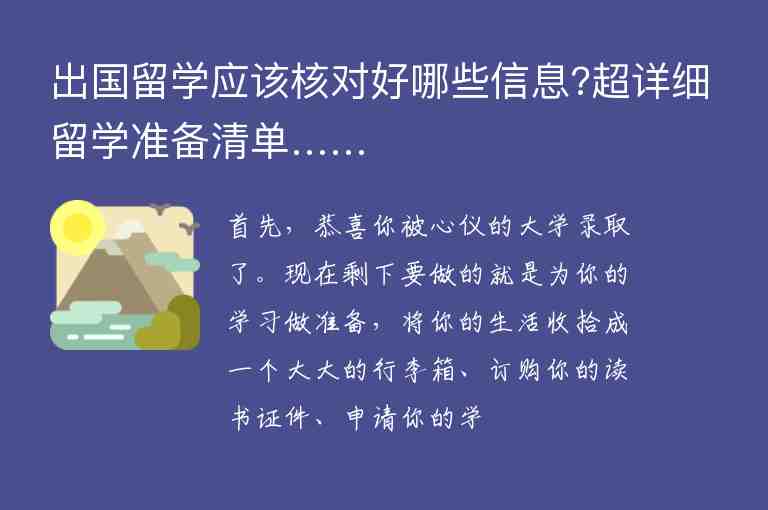 出国留学应该核对好哪些信息?超详细留学准备清单……

首先，恭喜你被心仪的大学录取了。现在剩下要做的就是为你的学习做准备，将你的生活收拾成一个大大的行李箱、订购你的读书证件、申请你的学